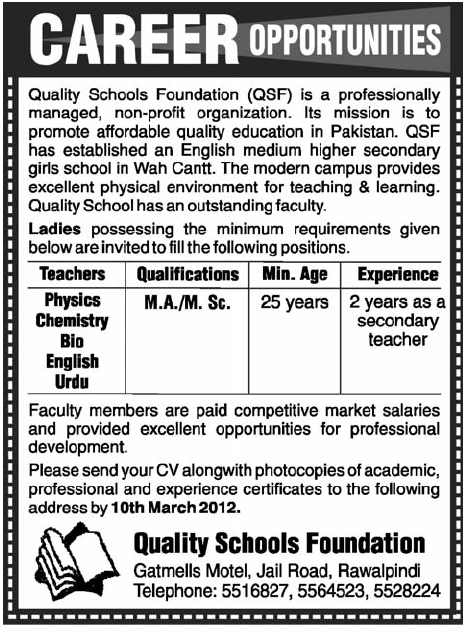 CAREER OPPORTUNITIES

Quality Schools Foundation (QSF) is a professionally managed, non-profit organization. Its mission is to promote affordable quality education in Pakistan. QSF has established an English medium higher secondary girls school in Wah Cantt. The modern campus provides excellent physical environment for teaching & learning. Quality School has an outstanding faculty.

Ladies possessing the minimum requirements given below are invited to fill the following positions.

| Teachers | Qualifications | Min. Age | Experience |
|---|---|---|---|
| Physics Chemistry Bio English Urdu | M.A./M. Sc. | 25 years | 2 years as a secondary teacher |

Faculty members are paid competitive market salaries and provided excellent opportunities for professional development.

Please send your CV alongwith photocopies of academic, professional and experience certificates to the following address by 10th March 2012.

Quality Schools Foundation
Gatmells Motel, Jail Road, Rawalpindi
Telephone: 5516827, 5564523, 5528224